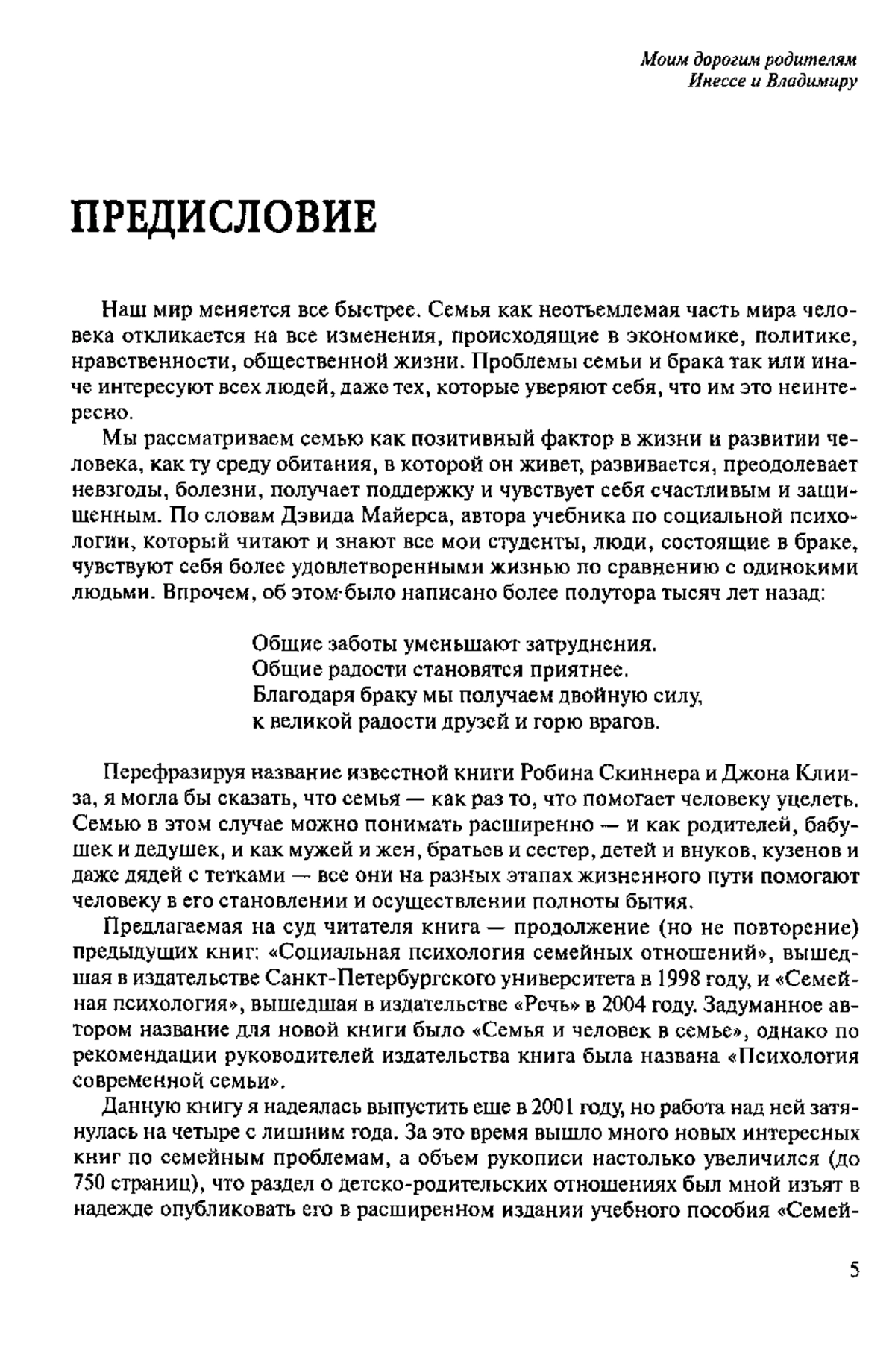 Моим дорогим родителям
Инессе и Владимиру

ПРЕДИСЛОВИЕ

Наш мир меняется все быстрее. Семья как неотъемлемая часть мира человека откликается на все изменения, происходящие в экономике, политике, нравственности, общественной жизни. Проблемы семьи и брака так или иначе интересуют всех людей, даже тех, которые уверяют себя, что им это неинтересно.

Мы рассматриваем семью как позитивный фактор в жизни и развитии человека, как ту среду обитания, в которой он живет, развивается, преодолевает невзгоды, болезни, получает поддержку и чувствует себя счастливым и защищенным. По словам Дэвида Майерса, автора учебника по социальной психологии, который читают и знают все мои студенты, люди, состоящие в браке, чувствуют себя более удовлетворенными жизнью по сравнению с одинокими людьми. Впрочем, об этом было написано более полутора тысяч лет назад:

Общие заботы уменьшают затруднения.
Общие радости становятся приятнее.
Благодаря браку мы получаем двойную силу,
к великой радости друзей и горю врагов.

Перефразируя название известной книги Робина Скиннера и Джона Клииза, я могла бы сказать, что семья — как раз то, что помогает человеку уцелеть. Семью в этом случае можно понимать расширенно — и как родителей, бабушек и дедушек, и как мужей и жен, братьев и сестер, детей и внуков, кузенов и даже дядей с тетками — все они на разных этапах жизненного пути помогают человеку в его становлении и осуществлении полноты бытия.

Предлагаемая на суд читателя книга — продолжение (но не повторение) предыдущих книг: «Социальная психология семейных отношений», вышедшая в издательстве Санкт-Петербургского университета в 1998 году, и «Семейная психология», вышедшая в издательстве «Речь» в 2004 году. Задуманное автором название для новой книги было «Семья и человек в семье», однако по рекомендации руководителей издательства книга была названа «Психология современной семьи».

Данную книгу я надеялась выпустить еще в 2001 году, но работа над ней затянулась на четыре с лишним года. За это время вышло много новых интересных книг по семейным проблемам, а объем рукописи настолько увеличился (до 750 страниц), что раздел о детско-родительских отношениях был мной изъят в надежде опубликовать его в расширенном издании учебного пособия «Семей-

5